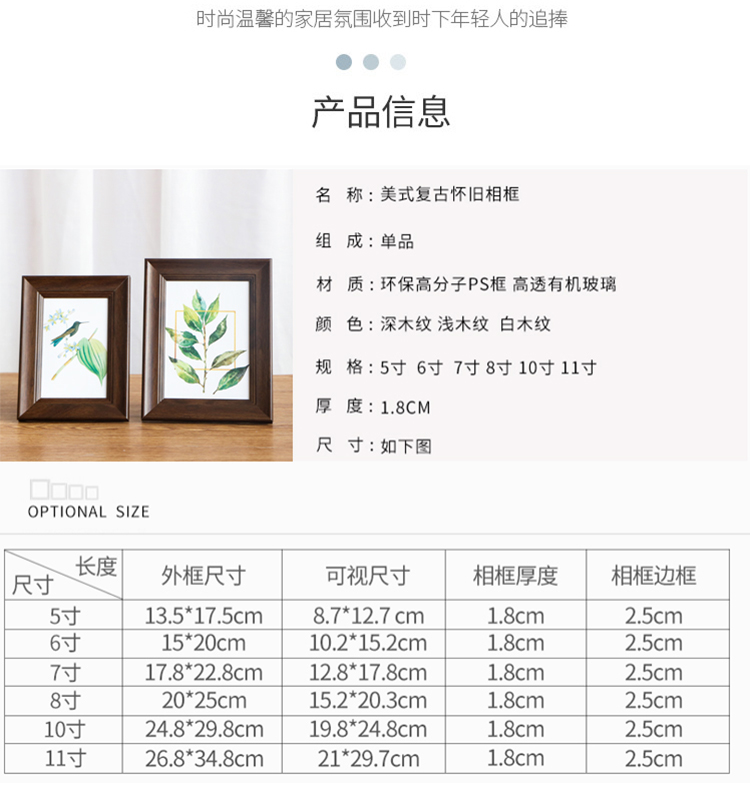 时尚温馨的家居氛围收到时下年轻人的追捧

产品信息

名 称：美式复古怀旧相框

组 成：单品

材 质：环保高分子PS框 高透有机玻璃

颜 色：深木纹 浅木纹 白木纹

规 格：5寸 6寸 7寸 8寸 10寸 11寸

厚 度：1.8CM

尺 寸：如下图

OPTIONAL SIZE

| 长度 尺寸 | 外框尺寸 | 可视尺寸 | 相框厚度 | 相框边框 |
|---|---|---|---|---|
| 5寸 | 13.5*17.5cm | 8.7*12.7 cm | 1.8cm | 2.5cm |
| 6寸 | 15*20cm | 10.2*15.2cm | 1.8cm | 2.5cm |
| 7寸 | 17.8*22.8cm | 12.8*17.8cm | 1.8cm | 2.5cm |
| 8寸 | 20*25cm | 15.2*20.3cm | 1.8cm | 2.5cm |
| 10寸 | 24.8*29.8cm | 19.8*24.8cm | 1.8cm | 2.5cm |
| 11寸 | 26.8*34.8cm | 21*29.7cm | 1.8cm | 2.5cm |